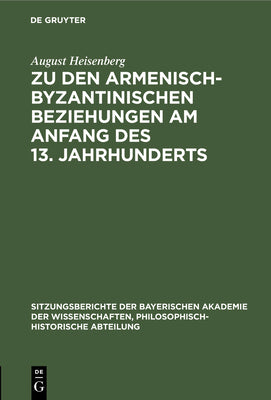 DE GRUYTER

August Heisenberg

ZU DEN ARMENISCH-BYZANTINISCHEN BEZIEHUNGEN AM ANFANG DES 13. JAHRHUNDERTS

SITZUNGSBERICHTE DER BAYERISCHEN AKADEMIE DER WISSENSCHAFTEN, PHILOSOPHISCH-HISTORISCHE ABTEILUNG

DE G